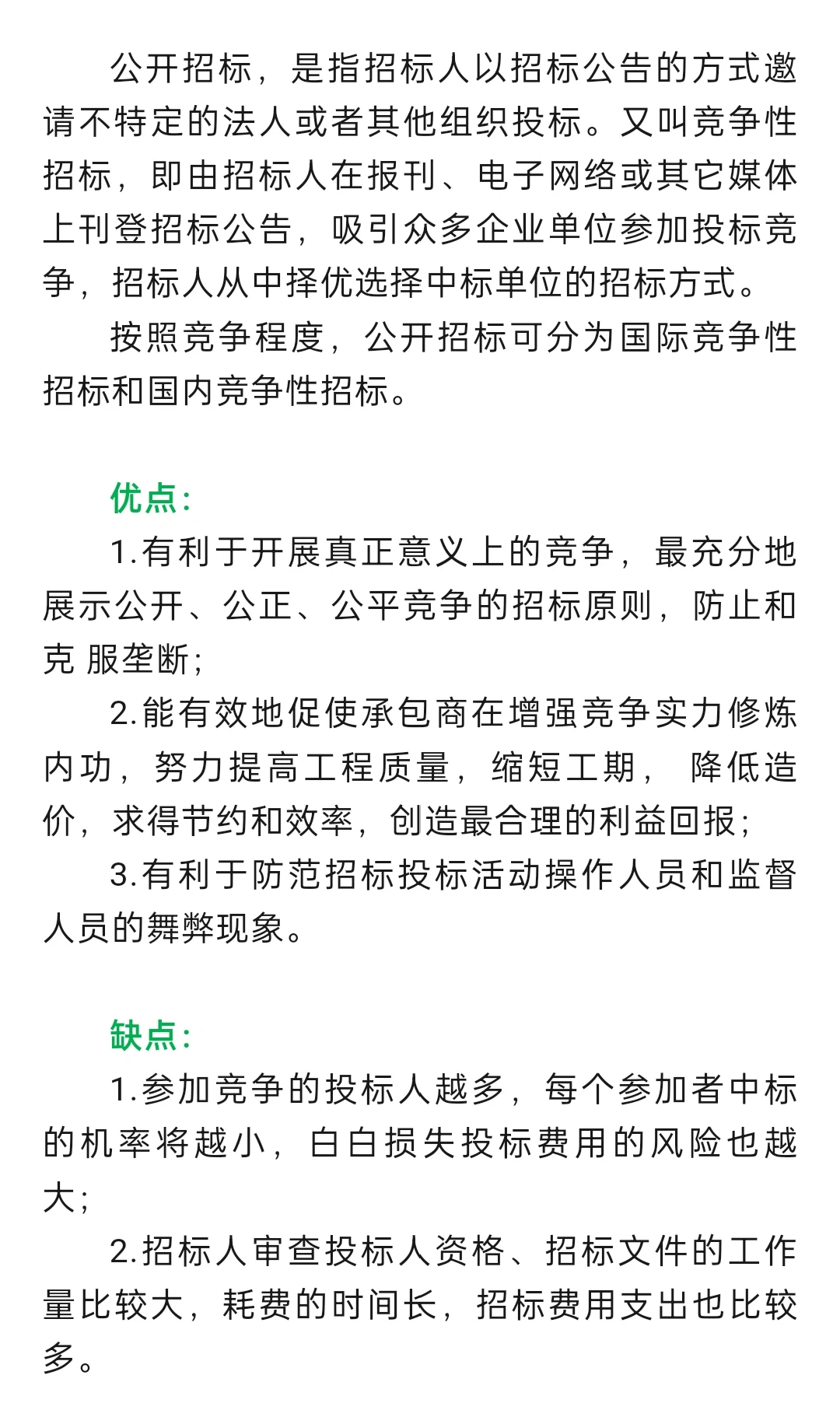 公开招标，是指招标人以招标公告的方式邀请不特定的法人或者其他组织投标。又叫竞争性招标，即由招标人在报刊、电子网络或其它媒体上刊登招标公告，吸引众多企业单位参加投标竞争，招标人从中择优选择中标单位的招标方式。

按照竞争程度，公开招标可分为国际竞争性招标和国内竞争性招标。

优点：

1.有利于开展真正意义上的竞争，最充分地展示公开、公正、公平竞争的招标原则，防止和克 服垄断；

2.能有效地促使承包商在增强竞争实力修炼内功，努力提高工程质量，缩短工期， 降低造价，求得节约和效率，创造最合理的利益回报；

3.有利于防范招标投标活动操作人员和监督人员的舞弊现象。

缺点：

1.参加竞争的投标人越多，每个参加者中标的机率将越小，白白损失投标费用的风险也越大；

2.招标人审查投标人资格、招标文件的工作量比较大，耗费的时间长，招标费用支出也比较多。